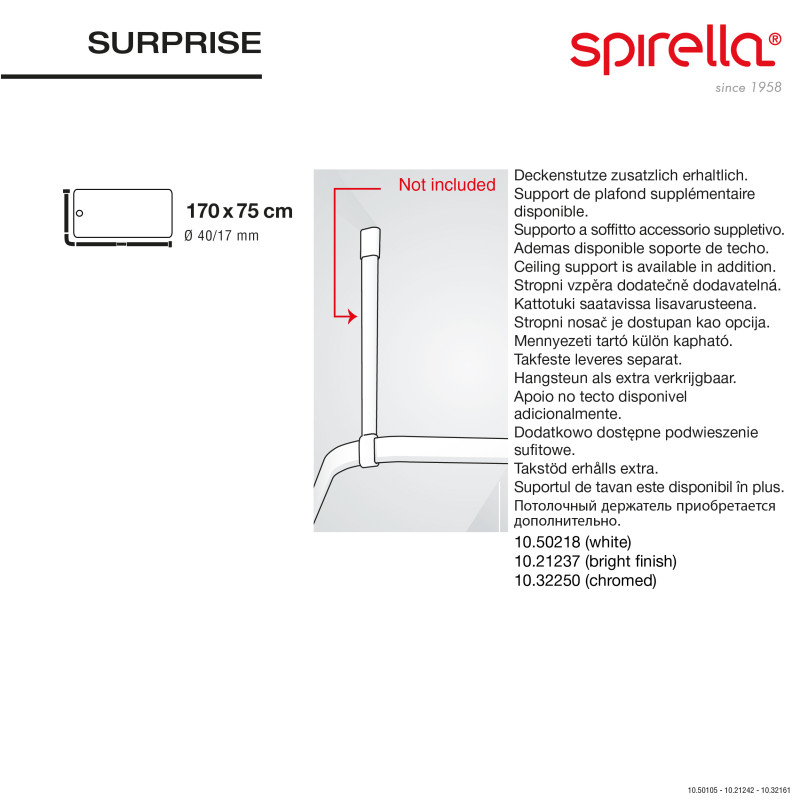 SURPRISE

spirella®
since 1958

170 x 75 cm
Ø 40/17 mm

Not included

Deckenstutze zusatzlich erhaltlich.
Support de plafond supplémentaire disponible.
Supporto a soffitto accessorio suppletivo.
Ademas disponible soporte de techo.
Ceiling support is available in addition.
Stropni vzpěra dodatečně dodavatelná.
Kattotuki saatavissa lisavarusteena.
Stropni nosač je dostupan kao opcija.
Mennyezeti tartó külön kapható.
Takfeste leveres separat.
Hangsteun als extra verkrijgbaar.
Apoio no tecto disponivel adicionalmente.
Dodatkowo dostępne podwieszenie sufitowe.
Takstöd erhålls extra.
Suportul de tavan este disponibil în plus.
Потолочный держатель приобретается дополнительно.
10.50218 (white)
10.21237 (bright finish)
10.32250 (chromed)

10.50105 - 10.21242 - 10.32161